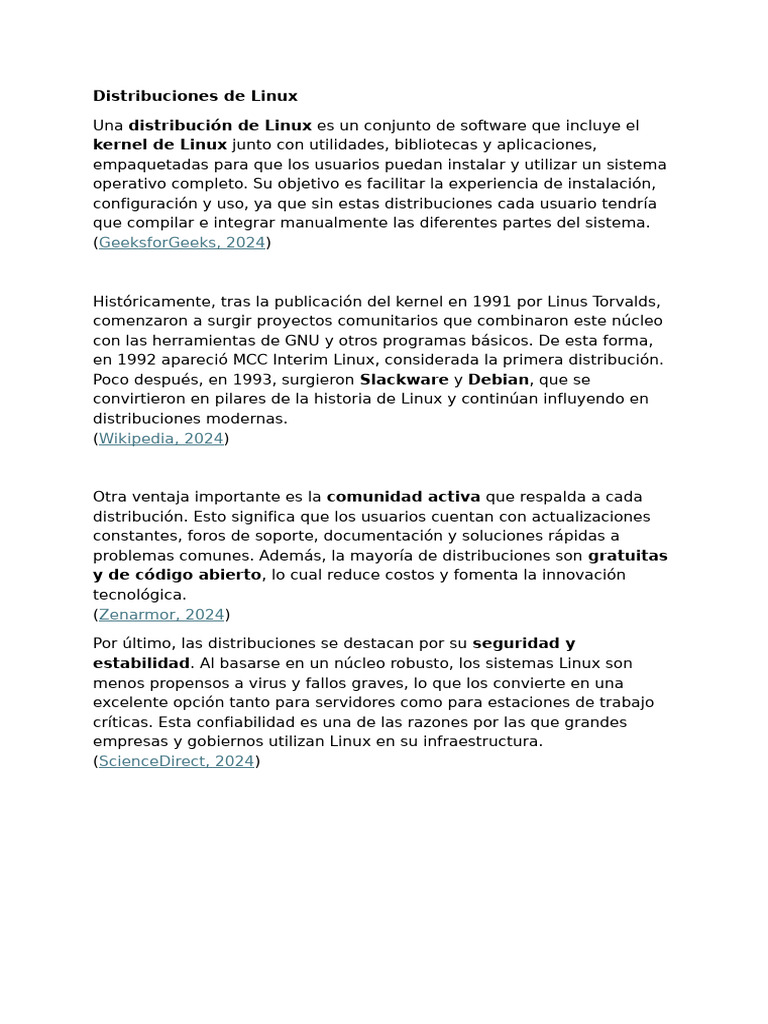 Distribuciones de Linux

Una distribución de Linux es un conjunto de software que incluye el kernel de Linux junto con utilidades, bibliotecas y aplicaciones, empaquetadas para que los usuarios puedan instalar y utilizar un sistema operativo completo. Su objetivo es facilitar la experiencia de instalación, configuración y uso, ya que sin estas distribuciones cada usuario tendría que compilar e integrar manualmente las diferentes partes del sistema. (GeeksforGeeks, 2024)

Históricamente, tras la publicación del kernel en 1991 por Linus Torvalds, comenzaron a surgir proyectos comunitarios que combinaron este núcleo con las herramientas de GNU y otros programas básicos. De esta forma, en 1992 apareció MCC Interim Linux, considerada la primera distribución. Poco después, en 1993, surgieron Slackware y Debian, que se convirtieron en pilares de la historia de Linux y continúan influyendo en distribuciones modernas.
(Wikipedia, 2024)

Otra ventaja importante es la comunidad activa que respalda a cada distribución. Esto significa que los usuarios cuentan con actualizaciones constantes, foros de soporte, documentación y soluciones rápidas a problemas comunes. Además, la mayoría de distribuciones son gratuitas y de código abierto, lo cual reduce costos y fomenta la innovación tecnológica.
(Zenarmor, 2024)

Por último, las distribuciones se destacan por su seguridad y estabilidad. Al basarse en un núcleo robusto, los sistemas Linux son menos propensos a virus y fallos graves, lo que los convierte en una excelente opción tanto para servidores como para estaciones de trabajo críticas. Esta confiabilidad es una de las razones por las que grandes empresas y gobiernos utilizan Linux en su infraestructura.
(ScienceDirect, 2024)